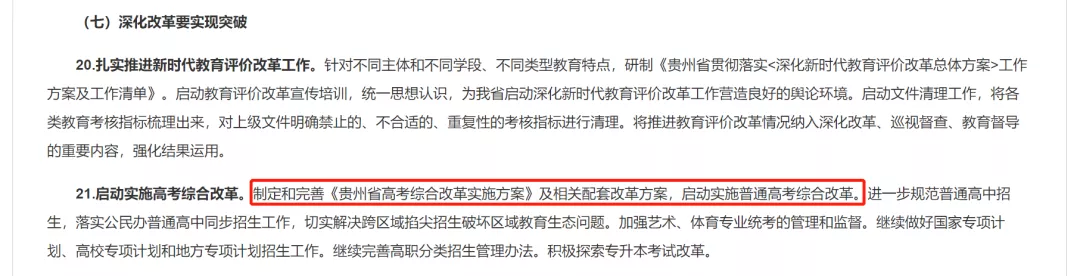 （七）深化改革要实现突破

20.扎实推进新时代教育评价改革工作。针对不同主体和不同学段、不同类型教育特点，研制《贵州省贯彻落实<深化新时代教育评价改革总体方案>工作方案及工作清单》。启动教育评价改革宣传培训，统一思想认识，为我省启动深化新时代教育评价改革工作营造良好的舆论环境。启动文件清理工作，将各类教育考核指标梳理出来，对上级文件明确禁止的、不合适的、重复性的考核指标进行清理。将推进教育评价改革情况纳入深化改革、巡视督查、教育督导的重要内容，强化结果运用。

21.启动实施高考综合改革。制定和完善《贵州省高考综合改革实施方案》及相关配套改革方案，启动实施普通高考综合改革。进一步规范普通高中招生，落实公民办普通高中同步招生工作，切实解决跨区域掐尖招生破坏区域教育生态问题。加强艺术、体育专业统考的管理和监督。继续做好国家专项计划、高校专项计划和地方专项计划招生工作。继续完善高职分类招生管理办法。积极探索专升本考试改革。